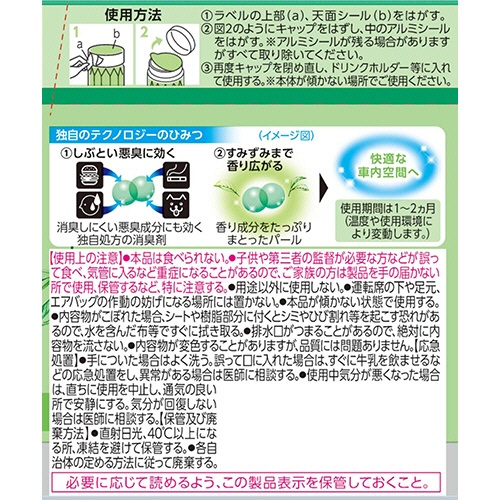 使用方法

1 a b

2

①ラベルの上部(a)、天面シール(b)をはがす。
②図2のようにキャップをはずし、中のアルミシールをはがす。※アルミシールが残る場合がありますがすべて取り除いてください。
③再度キャップを閉め直し、ドリンクホルダー等に入れて使用する。※本体が傾かない場所でご使用ください。

独自のテクノロジーのひみつ　(イメージ図)

①しぶとい悪臭に効く

消臭しにくい悪臭成分にも効く独自処方の消臭剤

②すみずみまで香り広がる

香り成分をたっぷりまとったパール

快適な車内空間へ

使用期間は1～2ヵ月(温度や使用環境により変動します。)

【使用上の注意】●本品は食べられない。●子供や第三者の監督が必要な方などが誤って食べ、気管に入るなど重症になることがあるので、ご家族の方は製品を手の届かない所で使用、保管するなど、特に注意する。●用途以外に使用しない。●運転席の下や足元、エアバッグの作動の妨げになる場所には置かない。●本品が傾かない状態で使用する。●内容物がこぼれた場合、シートや樹脂部分に付くとシミやひび割れ等を起こす恐れがあるので、水を含んだ布等ですぐに拭き取る。●排水口がつまることがあるので、絶対に内容物を流さない。●内容物が変色することがありますが、品質には問題ありません。【応急処置】●手についた場合はよく洗う。誤って口に入れた場合は、すぐに牛乳を飲ませるなどの応急処置をし、異常がある場合は医師に相談する。●使用中気分が悪くなった場合は、直ちに使用を中止し、通気の良い所で安静にする。気分が回復しない場合は医師に相談する。【保管及び廃棄方法】●直射日光、40℃以上になる所、凍結を避けて保管する。●各自治体の定める方法に従って廃棄する。

必要に応じて読めるよう、この製品表示を保管しておくこと。